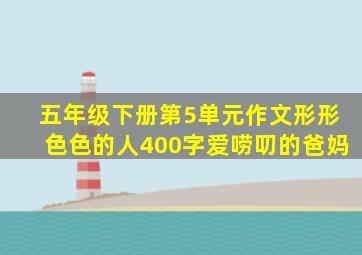 五年级下册第5单元作文形形色色的人400字爱唠叨的爸妈